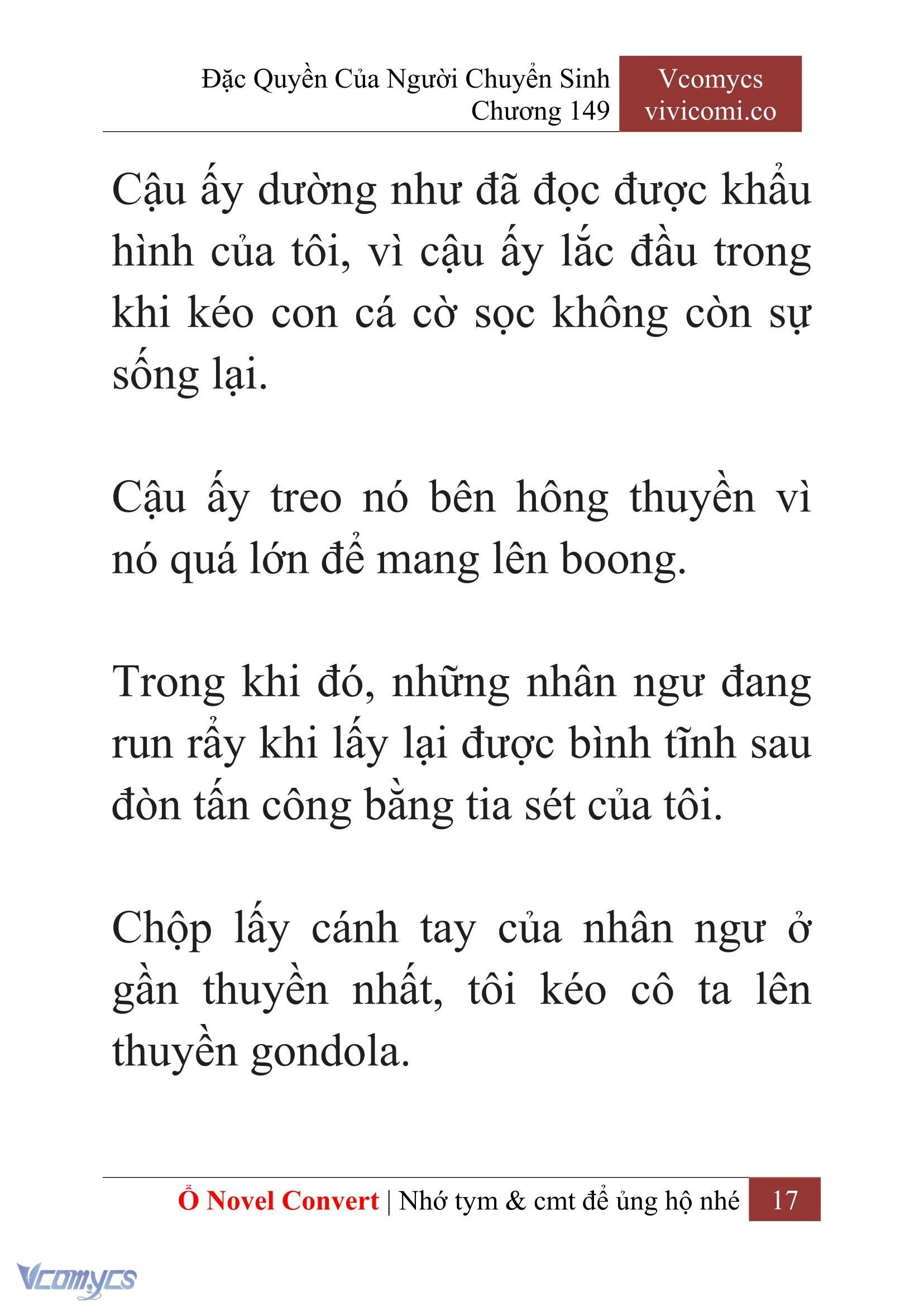 Đặc Quyền Của Người Chuyển Sinh
Chương 149

Vcomycs
vivicomi.co

Cậu ấy dường như đã đọc được khẩu hình của tôi, vì cậu ấy lắc đầu trong khi kéo con cá cờ sọc không còn sự sống lại.

Cậu ấy treo nó bên hông thuyền vì nó quá lớn để mang lên boong.

Trong khi đó, những nhân ngư đang run rẩy khi lấy lại được bình tĩnh sau đòn tấn công bằng tia sét của tôi.

Chộp lấy cánh tay của nhân ngư ở gần thuyền nhất, tôi kéo cô ta lên thuyền gondola.

Ổ Novel Convert | Nhớ tym & cmt để ủng hộ nhé 17

Vcomycs